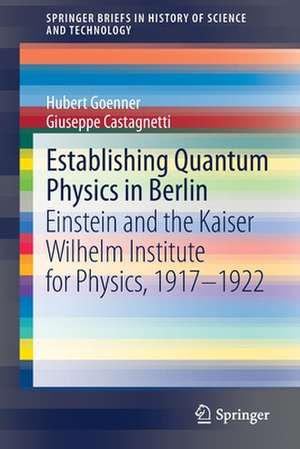 SPRINGER BRIEFS IN HISTORY OF SCIENCE AND TECHNOLOGY

Hubert Goenner
Giuseppe Castagnetti

Establishing Quantum Physics in Berlin

Einstein and the Kaiser Wilhelm Institute for Physics, 1917–1922

Springer